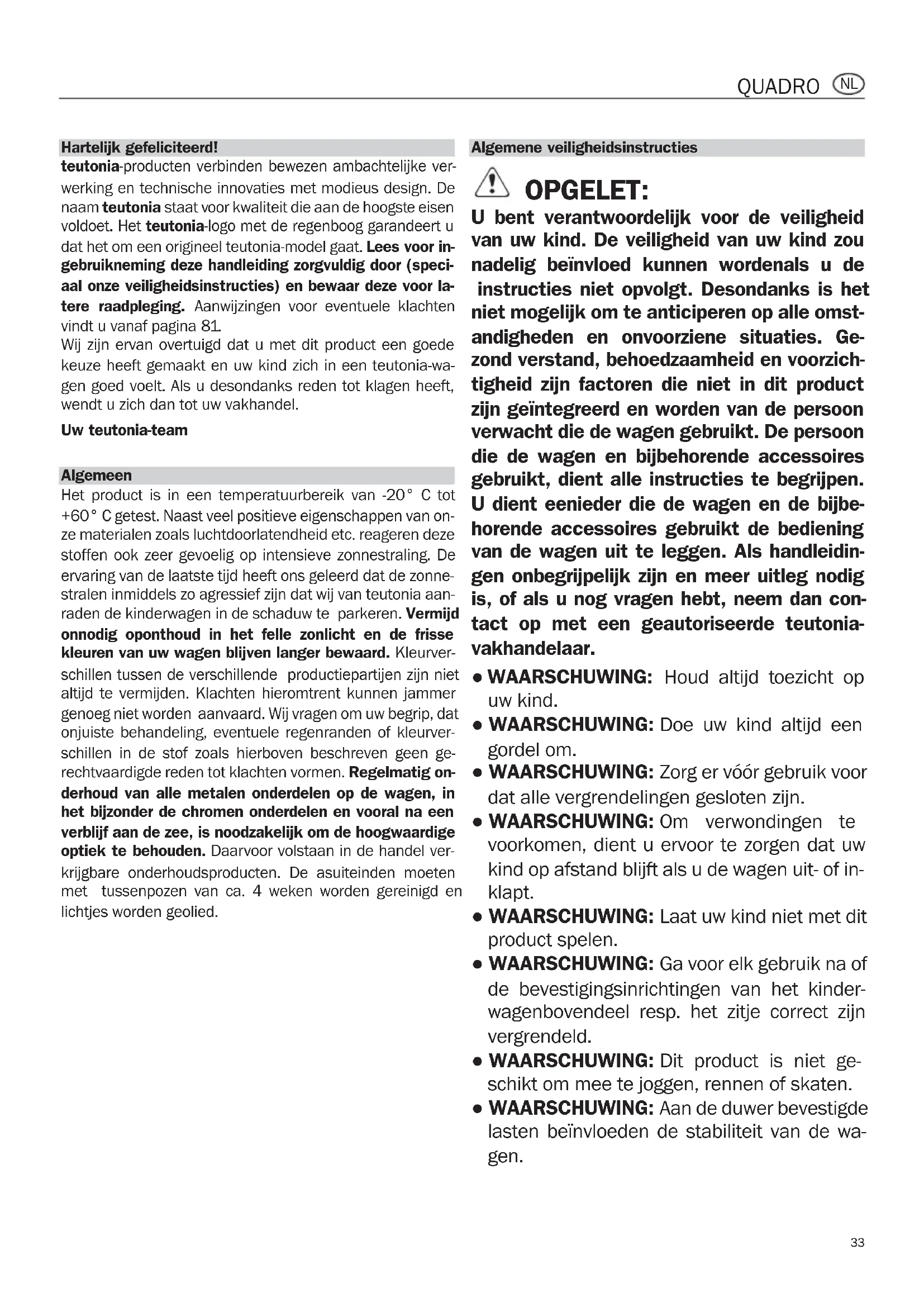 QUADRO NL

Hartelijk gefeliciteerd!
teutonia-producten verbinden bewezen ambachtelijke verwerking en technische innovaties met modieus design. De naam teutonia staat voor kwaliteit die aan de hoogste eisen voldoet. Het teutonia-logo met de regenboog garandeert u dat het om een origineel teutonia-model gaat. Lees voor ingebruikneming deze handleiding zorgvuldig door (speciaal onze veiligheidsinstructies) en bewaar deze voor latere raadpleging. Aanwijzingen voor eventuele klachten vindt u vanaf pagina 81.
Wij zijn ervan overtuigd dat u met dit product een goede keuze heeft gemaakt en uw kind zich in een teutonia-wagen goed voelt. Als u desondanks reden tot klagen heeft, wendt u zich dan tot uw vakhandel.

Uw teutonia-team

Algemeen
Het product is in een temperatuurbereik van -20° C tot +60° C getest. Naast veel positieve eigenschappen van onze materialen zoals luchtdoorlatendheid etc. reageren deze stoffen ook zeer gevoelig op intensieve zonnestraling. De ervaring van de laatste tijd heeft ons geleerd dat de zonnestralen inmiddels zo agressief zijn dat wij van teutonia aanraden de kinderwagen in de schaduw te parkeren. Vermijd onnodig oponthoud in het felle zonlicht en de frisse kleuren van uw wagen blijven langer bewaard. Kleurverschillen tussen de verschillende productiepartijen zijn niet altijd te vermijden. Klachten hieromtrent kunnen jammer genoeg niet worden aanvaard. Wij vragen om uw begrip, dat onjuiste behandeling, eventuele regenranden of kleurverschillen in de stof zoals hierboven beschreven geen gerechtvaardigde reden tot klachten vormen. Regelmatig onderhoud van alle metalen onderdelen op de wagen, in het bijzonder de chromen onderdelen en vooral na een verblijf aan de zee, is noodzakelijk om de hoogwaardige optiek te behouden. Daarvoor volstaan in de handel verkrijgbare onderhoudsproducten. De asuiteinden moeten met tussenpozen van ca. 4 weken worden gereinigd en lichtjes worden geolied.

Algemene veiligheidsinstructies

OPGELET:
U bent verantwoordelijk voor de veiligheid van uw kind. De veiligheid van uw kind zou nadelig beïnvloed kunnen wordenals u de instructies niet opvolgt. Desondanks is het niet mogelijk om te anticiperen op alle omstandigheden en onvoorziene situaties. Gezond verstand, behoedzaamheid en voorzichtigheid zijn factoren die niet in dit product zijn geïntegreerd en worden van de persoon verwacht die de wagen gebruikt. De persoon die de wagen en bijbehorende accessoires gebruikt, dient alle instructies te begrijpen. U dient eenieder die de wagen en de bijbehorende accessoires gebruikt de bediening van de wagen uit te leggen. Als handleidingen onbegrijpelijk zijn en meer uitleg nodig is, of als u nog vragen hebt, neem dan contact op met een geautoriseerde teutonia-vakhandelaar.

• WAARSCHUWING: Houd altijd toezicht op uw kind.
• WAARSCHUWING: Doe uw kind altijd een gordel om.
• WAARSCHUWING: Zorg er vóór gebruik voor dat alle vergrendelingen gesloten zijn.
• WAARSCHUWING: Om verwondingen te voorkomen, dient u ervoor te zorgen dat uw kind op afstand blijft als u de wagen uit- of inklapt.
• WAARSCHUWING: Laat uw kind niet met dit product spelen.
• WAARSCHUWING: Ga voor elk gebruik na of de bevestigingsinrichtingen van het kinderwagenbovendeel resp. het zitje correct zijn vergrendeld.
• WAARSCHUWING: Dit product is niet geschikt om mee te joggen, rennen of skaten.
• WAARSCHUWING: Aan de duwer bevestigde lasten beïnvloeden de stabiliteit van de wagen.

33